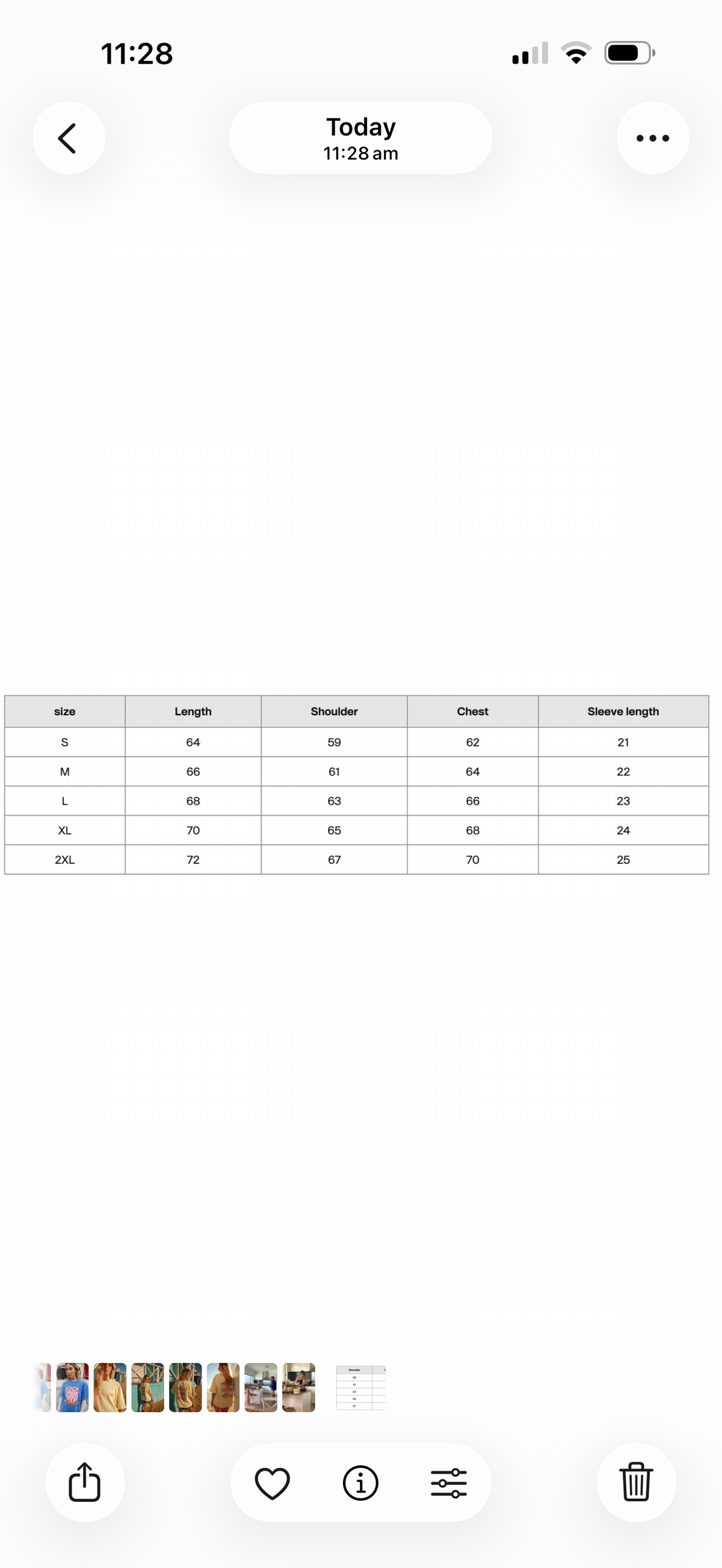 11:28

Today
11:28 am

| size | Length | Shoulder | Chest | Sleeve length |
|---|---|---|---|---|
| S | 64 | 59 | 62 | 21 |
| M | 66 | 61 | 64 | 22 |
| L | 68 | 63 | 66 | 23 |
| XL | 70 | 65 | 68 | 24 |
| 2XL | 72 | 67 | 70 | 25 |